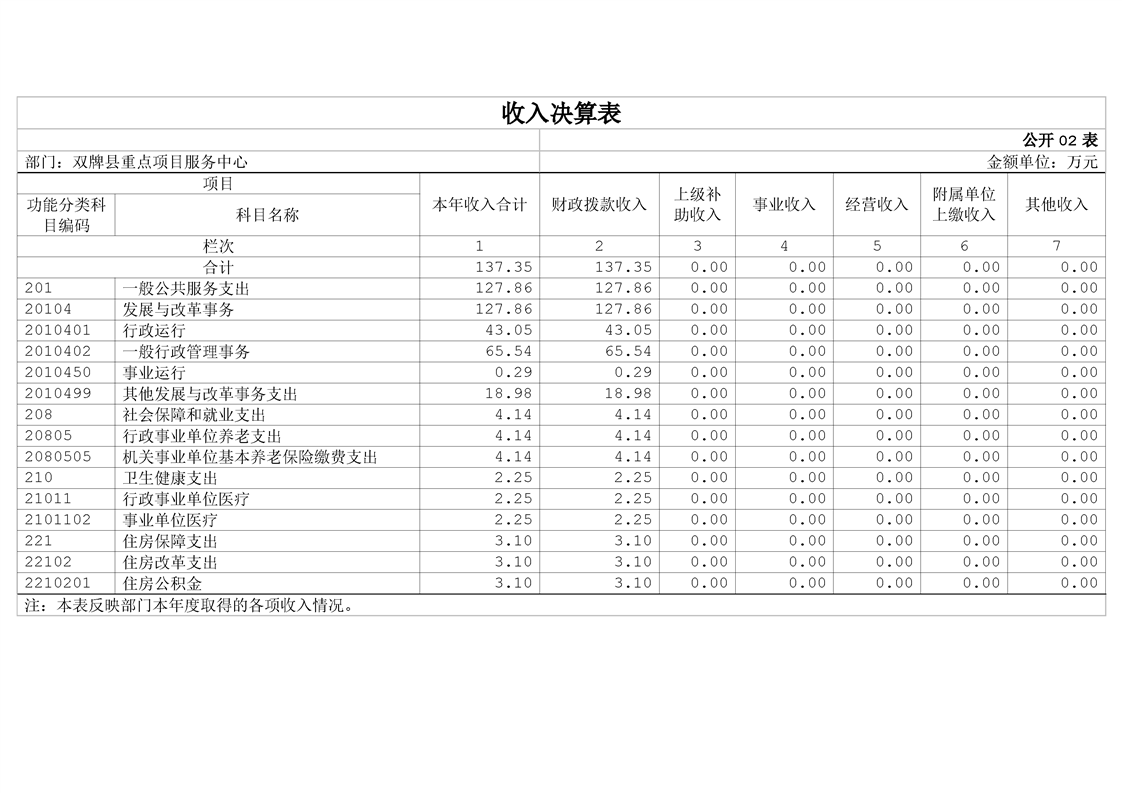 收入决算表

公开 02 表

部门：双牌县重点项目服务中心

金额单位：万元

| 功能分类科目编码 | 科目名称 | 本年收入合计 | 财政拨款收入 | 上级补助收入 | 事业收入 | 经营收入 | 附属单位上缴收入 | 其他收入 |
|---|---|---|---|---|---|---|---|---|
| 栏次 | | 1 | 2 | 3 | 4 | 5 | 6 | 7 |
| 合计 | | 137.35 | 137.35 | 0.00 | 0.00 | 0.00 | 0.00 | 0.00 |
| 201 | 一般公共服务支出 | 127.86 | 127.86 | 0.00 | 0.00 | 0.00 | 0.00 | 0.00 |
| 20104 | 发展与改革事务 | 127.86 | 127.86 | 0.00 | 0.00 | 0.00 | 0.00 | 0.00 |
| 2010401 | 行政运行 | 43.05 | 43.05 | 0.00 | 0.00 | 0.00 | 0.00 | 0.00 |
| 2010402 | 一般行政管理事务 | 65.54 | 65.54 | 0.00 | 0.00 | 0.00 | 0.00 | 0.00 |
| 2010450 | 事业运行 | 0.29 | 0.29 | 0.00 | 0.00 | 0.00 | 0.00 | 0.00 |
| 2010499 | 其他发展与改革事务支出 | 18.98 | 18.98 | 0.00 | 0.00 | 0.00 | 0.00 | 0.00 |
| 208 | 社会保障和就业支出 | 4.14 | 4.14 | 0.00 | 0.00 | 0.00 | 0.00 | 0.00 |
| 20805 | 行政事业单位养老支出 | 4.14 | 4.14 | 0.00 | 0.00 | 0.00 | 0.00 | 0.00 |
| 2080505 | 机关事业单位基本养老保险缴费支出 | 4.14 | 4.14 | 0.00 | 0.00 | 0.00 | 0.00 | 0.00 |
| 210 | 卫生健康支出 | 2.25 | 2.25 | 0.00 | 0.00 | 0.00 | 0.00 | 0.00 |
| 21011 | 行政事业单位医疗 | 2.25 | 2.25 | 0.00 | 0.00 | 0.00 | 0.00 | 0.00 |
| 2101102 | 事业单位医疗 | 2.25 | 2.25 | 0.00 | 0.00 | 0.00 | 0.00 | 0.00 |
| 221 | 住房保障支出 | 3.10 | 3.10 | 0.00 | 0.00 | 0.00 | 0.00 | 0.00 |
| 22102 | 住房改革支出 | 3.10 | 3.10 | 0.00 | 0.00 | 0.00 | 0.00 | 0.00 |
| 2210201 | 住房公积金 | 3.10 | 3.10 | 0.00 | 0.00 | 0.00 | 0.00 | 0.00 |

注：本表反映部门本年度取得的各项收入情况。